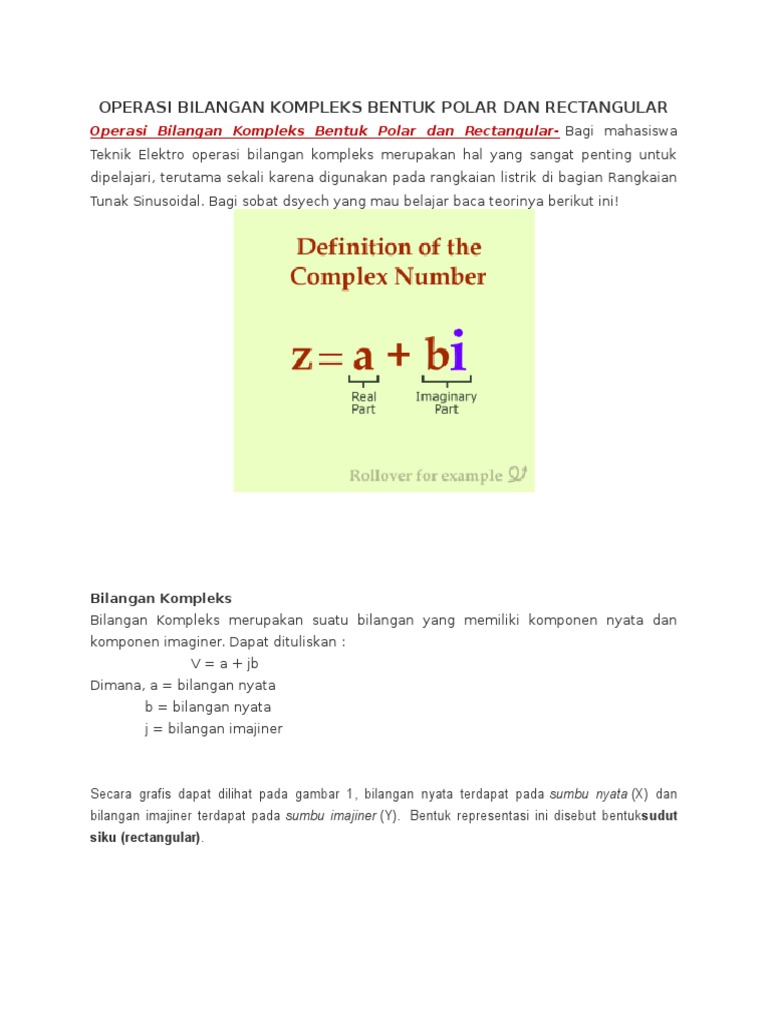 OPERASI BILANGAN KOMPLEKS BENTUK POLAR DAN RECTANGULAR

Operasi Bilangan Kompleks Bentuk Polar dan Rectangular- Bagi mahasiswa Teknik Elektro operasi bilangan kompleks merupakan hal yang sangat penting untuk dipelajari, terutama sekali karena digunakan pada rangkaian listrik di bagian Rangkaian Tunak Sinusoidal. Bagi sobat dsyech yang mau belajar baca teorinya berikut ini!

Definition of the Complex Number

$z = a + bi$

Real Part

Imaginary Part

Rollover for example

Bilangan Kompleks

Bilangan Kompleks merupakan suatu bilangan yang memiliki komponen nyata dan komponen imaginer. Dapat dituliskan :

V = a + jb

Dimana, a = bilangan nyata

b = bilangan nyata

j = bilangan imajiner

Secara grafis dapat dilihat pada gambar 1, bilangan nyata terdapat pada sumbu nyata (X) dan bilangan imajiner terdapat pada sumbu imajiner (Y). Bentuk representasi ini disebut bentuksudut siku (rectangular).